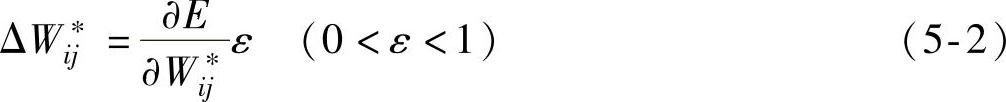 $\Delta W_{ij}^{*} = \frac{\partial E}{\partial W_{ij}^{*}} \varepsilon \quad (0 < \varepsilon < 1)$ (5-2)